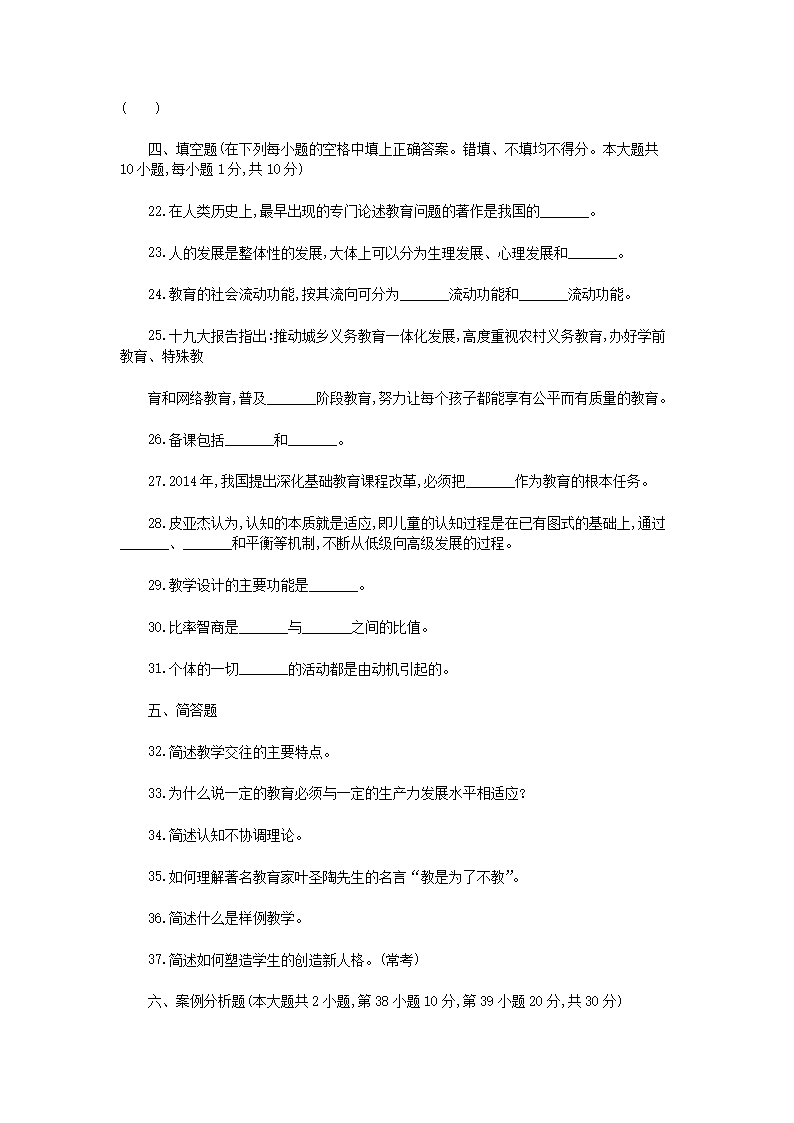 (　　)

四、填空题(在下列每小题的空格中填上正确答案。错填、不填均不得分。本大题共10小题,每小题1分,共10分)

22.在人类历史上,最早出现的专门论述教育问题的著作是我国的______。

23.人的发展是整体性的发展,大体上可以分为生理发展、心理发展和______。

24.教育的社会流动功能,按其流向可分为______流动功能和______流动功能。

25.十九大报告指出:推动城乡义务教育一体化发展,高度重视农村义务教育,办好学前教育、特殊教

育和网络教育,普及______阶段教育,努力让每个孩子都能享有公平而有质量的教育。

26.备课包括______和______。

27.2014年,我国提出深化基础教育课程改革,必须把______作为教育的根本任务。

28.皮亚杰认为,认知的本质就是适应,即儿童的认知过程是在已有图式的基础上,通过______、______和平衡等机制,不断从低级向高级发展的过程。

29.教学设计的主要功能是______。

30.比率智商是______与______之间的比值。

31.个体的一切______的活动都是由动机引起的。

五、简答题

32.简述教学交往的主要特点。

33.为什么说一定的教育必须与一定的生产力发展水平相适应?

34.简述认知不协调理论。

35.如何理解著名教育家叶圣陶先生的名言“教是为了不教”。

36.简述什么是样例教学。

37.简述如何塑造学生的创造新人格。(常考)

六、案例分析题(本大题共2小题,第38小题10分,第39小题20分,共30分)